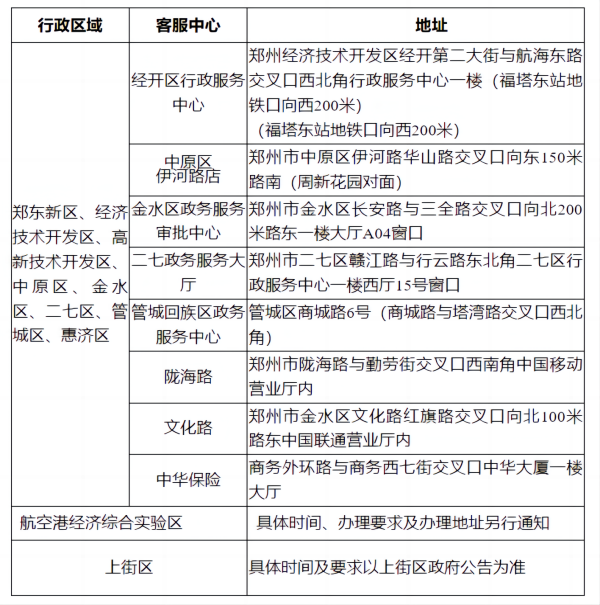 | 行政区域 | 客服中心 | 地址 |
|---|---|---|
| 郑东新区、经济技术开发区、高新技术开发区、中原区、金水区、二七区、管城区、惠济区 | 经开区行政服务中心 | 郑州经济技术开发区经开第二大街与航海东路交叉口西北角行政服务中心一楼（福塔东站地铁口向西200米）（福塔东站地铁口向西200米） |
| | 中原区伊河路店 | 郑州市中原区伊河路华山路交叉口向东150米路南（周新花园对面） |
| | 金水区政务服务审批中心 | 郑州市金水区长安路与三全路交叉口向北200米路东一楼大厅A04窗口 |
| | 二七政务服务大厅 | 郑州市二七区赣江路与行云路东北角二七区行政服务中心一楼西厅15号窗口 |
| | 管城回族区政务服务中心 | 管城区商城路6号（商城路与塔湾路交叉口西北角） |
| | 陇海路 | 郑州市陇海路与勤劳街交叉口西南角中国移动营业厅内 |
| | 文化路 | 郑州市金水区文化路红旗路交叉口向北100米路东中国联通营业厅内 |
| | 中华保险 | 商务外环路与商务西七街交叉口中华大厦一楼大厅 |
| 航空港经济综合实验区 | | 具体时间、办理要求及办理地址另行通知 |
| 上街区 | | 具体时间及要求以上街区政府公告为准 |